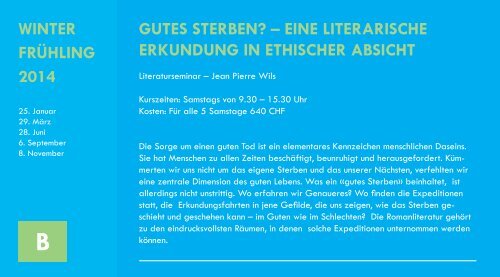 WINTER
FRÜHLING
2014

25. Januar
29. März
28. Juni
6. September
8. November

B

GUTES STERBEN? – EINE LITERARISCHE ERKUNDUNG IN ETHISCHER ABSICHT

Literaturseminar – Jean Pierre Wils

Kurszeiten: Samstags von 9.30 – 15.30 Uhr
Kosten: Für alle 5 Samstage 640 CHF

Die Sorge um einen guten Tod ist ein elementares Kennzeichen menschlichen Daseins. Sie hat Menschen zu allen Zeiten beschäftigt, beunruhigt und herausgefordert. Kümmerten wir uns nicht um das eigene Sterben und das unserer Nächsten, verfehlten wir eine zentrale Dimension des guten Lebens. Was ein «gutes Sterben» beinhaltet, ist allerdings nicht unstrittig. Wo erfahren wir Genaueres? Wo finden die Expeditionen statt, die Erkundungsfahrten in jene Gefilde, die uns zeigen, wie das Sterben geschieht und geschehen kann – im Guten wie im Schlechten? Die Romanliteratur gehört zu den eindrucksvollsten Räumen, in denen solche Expeditionen unternommen werden können.